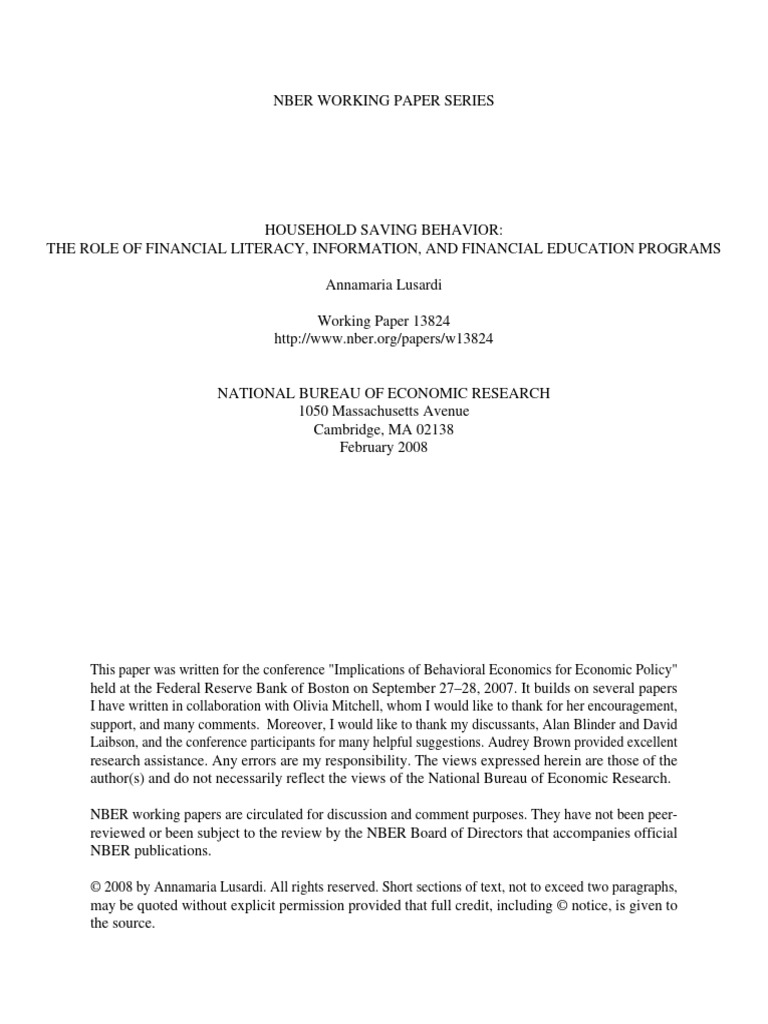 NBER WORKING PAPER SERIES

HOUSEHOLD SAVING BEHAVIOR:
THE ROLE OF FINANCIAL LITERACY, INFORMATION, AND FINANCIAL EDUCATION PROGRAMS

Annamaria Lusardi

Working Paper 13824
http://www.nber.org/papers/w13824

NATIONAL BUREAU OF ECONOMIC RESEARCH
1050 Massachusetts Avenue
Cambridge, MA 02138
February 2008

This paper was written for the conference "Implications of Behavioral Economics for Economic Policy" held at the Federal Reserve Bank of Boston on September 27–28, 2007. It builds on several papers I have written in collaboration with Olivia Mitchell, whom I would like to thank for her encouragement, support, and many comments. Moreover, I would like to thank my discussants, Alan Blinder and David Laibson, and the conference participants for many helpful suggestions. Audrey Brown provided excellent research assistance. Any errors are my responsibility. The views expressed herein are those of the author(s) and do not necessarily reflect the views of the National Bureau of Economic Research.

NBER working papers are circulated for discussion and comment purposes. They have not been peer-reviewed or been subject to the review by the NBER Board of Directors that accompanies official NBER publications.

© 2008 by Annamaria Lusardi. All rights reserved. Short sections of text, not to exceed two paragraphs, may be quoted without explicit permission provided that full credit, including © notice, is given to the source.